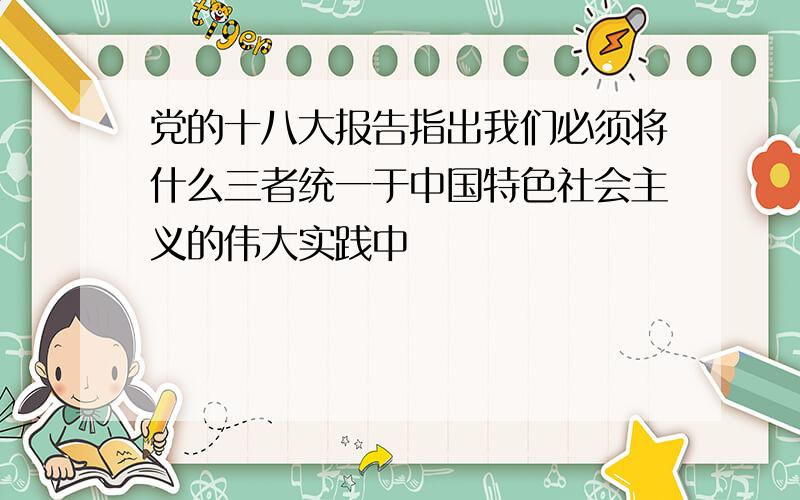 tiger

党的十八大报告指出我们必须将什么三者统一于中国特色社会主义的伟大实践中